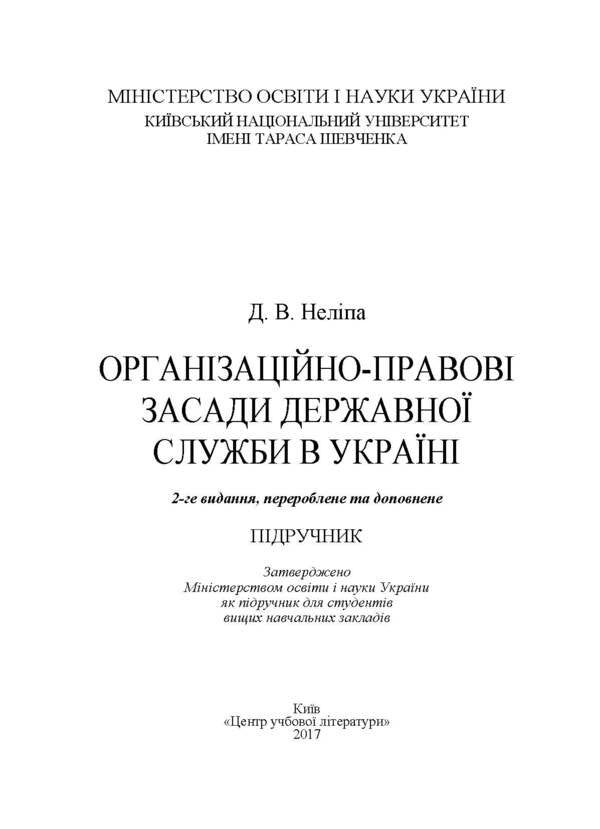 МІНІСТЕРСТВО ОСВІТИ І НАУКИ УКРАЇНИ
КИЇВСЬКИЙ НАЦІОНАЛЬНИЙ УНІВЕРСИТЕТ
ІМЕНІ ТАРАСА ШЕВЧЕНКА

Д. В. Неліпа

ОРГАНІЗАЦІЙНО-ПРАВОВІ ЗАСАДИ ДЕРЖАВНОЇ СЛУЖБИ В УКРАЇНІ

2-ге видання, перероблене та доповнене

ПІДРУЧНИК

Затверджено
Міністерством освіти і науки України
як підручник для студентів
вищих навчальних закладів

Київ
«Центр учбової літератури»
2017